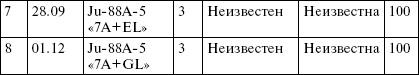 | 7 | 28.09 | Ju-88A-5 «7A+EL» | 3 | Неизвестен | Неизвестна | 100 |
|---|---|---|---|---|---|---|
| 8 | 01.12 | Ju-88A-5 «7A+GL» | 3 | Неизвестен | Неизвестна | 100 |